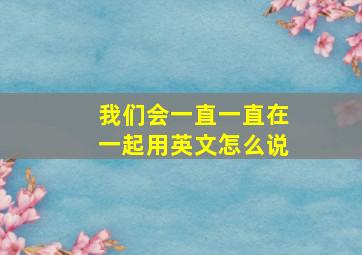 我们会一直一直在一起用英文怎么说